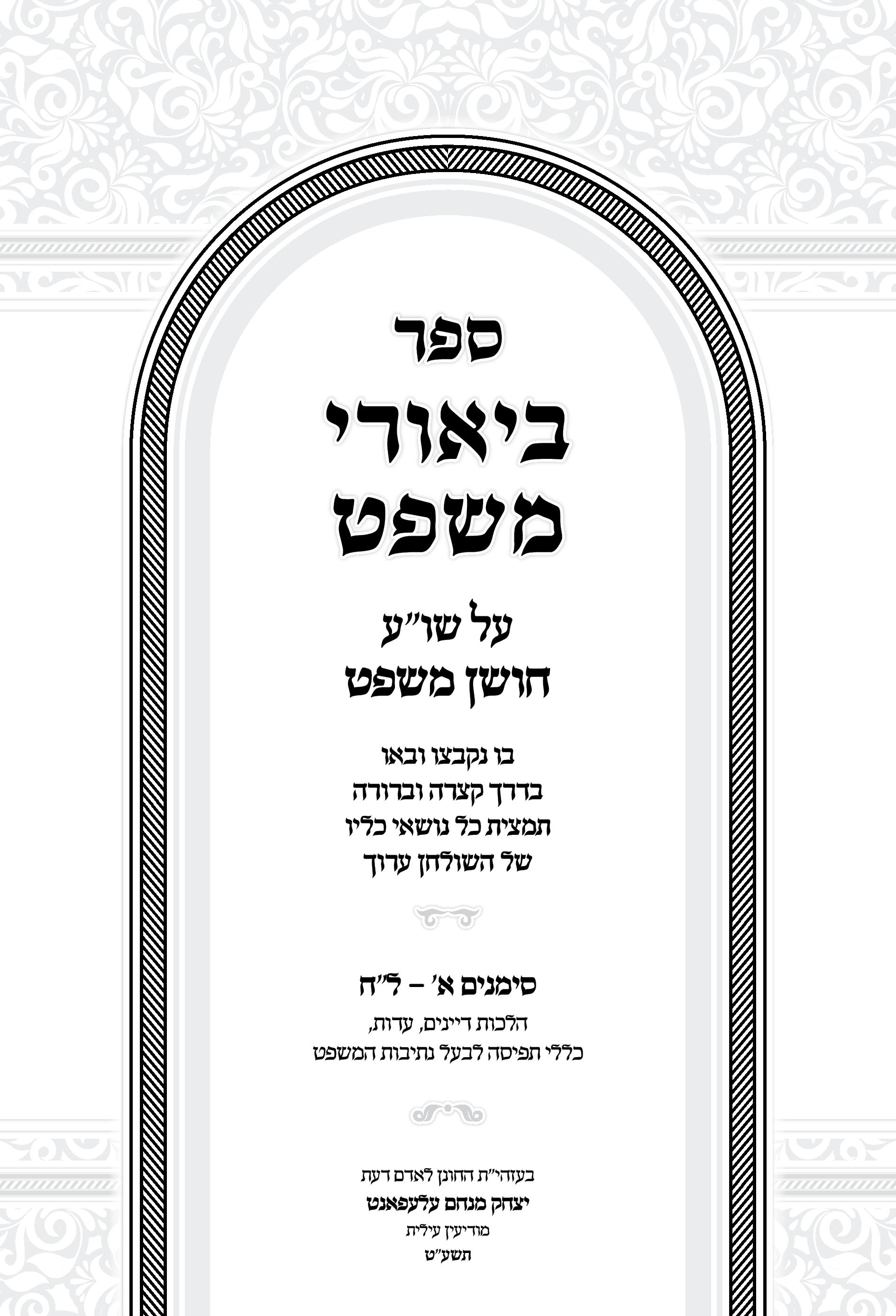 ספר
ביאורי
משפט

על שו"ע
חושן משפט

בו נקבצו ובאו
בדרך קצרה וברורה
תמצית כל נושאי כליו
של השולחן ערוך

סימנים א' - ל"ח
הלכות דיינים, עדות,
כללי תפיסה לבעל נתיבות המשפט

בעזהי"ת החונן לאדם דעת
יצחק מנחם עלעפאנט
מודיעין עילית
תשע"ט